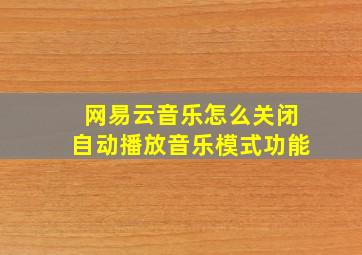 网易云音乐怎么关闭
自动播放音乐模式功能